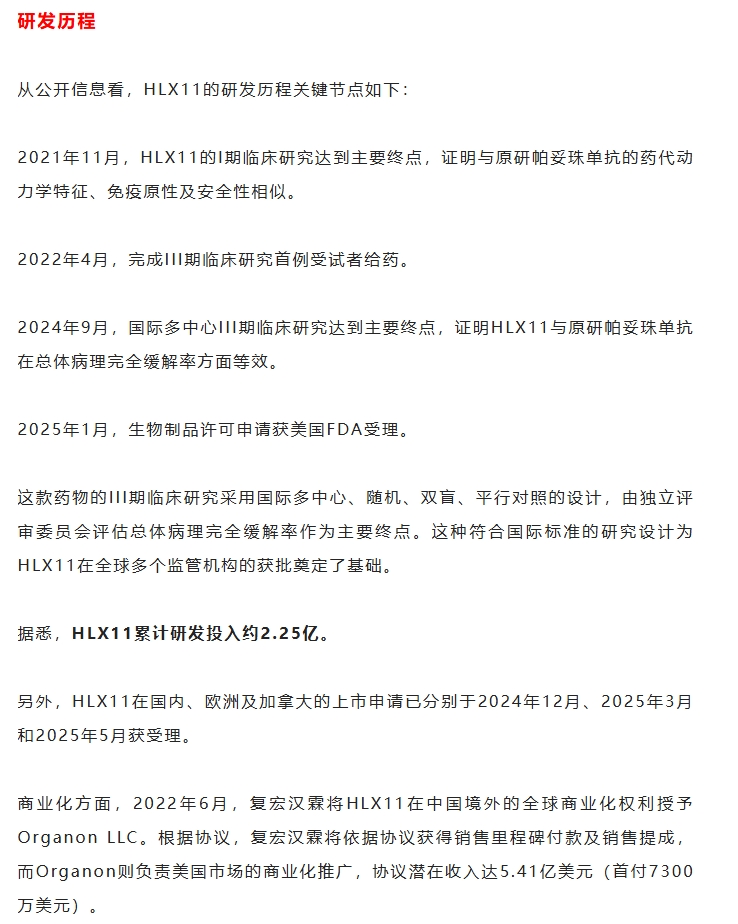 研发历程

从公开信息看，HLX11的研发历程关键节点如下：

2021年11月，HLX11的I期临床研究达到主要终点，证明与原研帕妥珠单抗的药代动力学特征、免疫原性及安全性相似。

2022年4月，完成III期临床研究首例受试者给药。

2024年9月，国际多中心III期临床研究达到主要终点，证明HLX11与原研帕妥珠单抗在总体病理完全缓解率方面等效。

2025年1月，生物制品许可申请获美国FDA受理。

这款药物的III期临床研究采用国际多中心、随机、双盲、平行对照的设计，由独立评审委员会评估总体病理完全缓解率作为主要终点。这种符合国际标准的研究设计为HLX11在全球多个监管机构的获批奠定了基础。

据悉，HLX11累计研发投入约2.25亿。

另外，HLX11在国内、欧洲及加拿大的上市申请已分别于2024年12月、2025年3月和2025年5月获受理。

商业化方面，2022年6月，复宏汉霖将HLX11在中国境外的全球商业化权利授予Organon LLC。根据协议，复宏汉霖将依据协议获得销售里程碑付款及销售提成，而Organon则负责美国市场的商业化推广，协议潜在收入达5.41亿美元（首付7300万美元）。